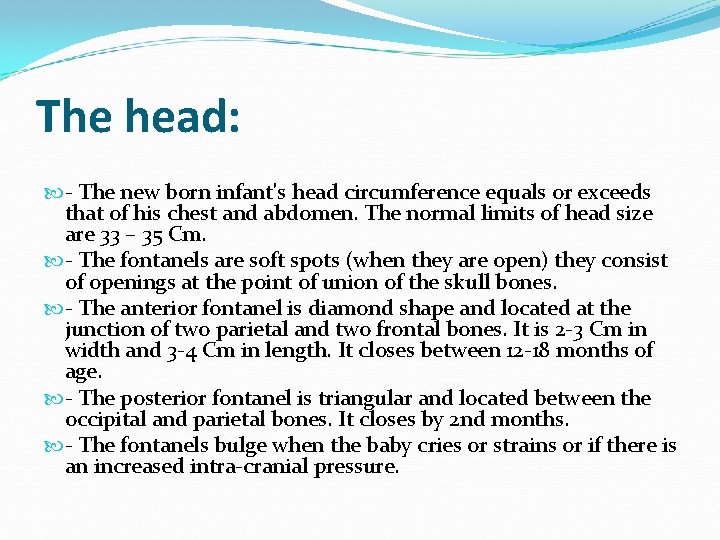 The head:

- The new born infant's head circumference equals or exceeds that of his chest and abdomen. The normal limits of head size are 33 – 35 Cm.

- The fontanels are soft spots (when they are open) they consist of openings at the point of union of the skull bones.

- The anterior fontanel is diamond shape and located at the junction of two parietal and two frontal bones. It is 2-3 Cm in width and 3-4 Cm in length. It closes between 12-18 months of age.

- The posterior fontanel is triangular and located between the occipital and parietal bones. It closes by 2nd months.

- The fontanels bulge when the baby cries or strains or if there is an increased intra-cranial pressure.